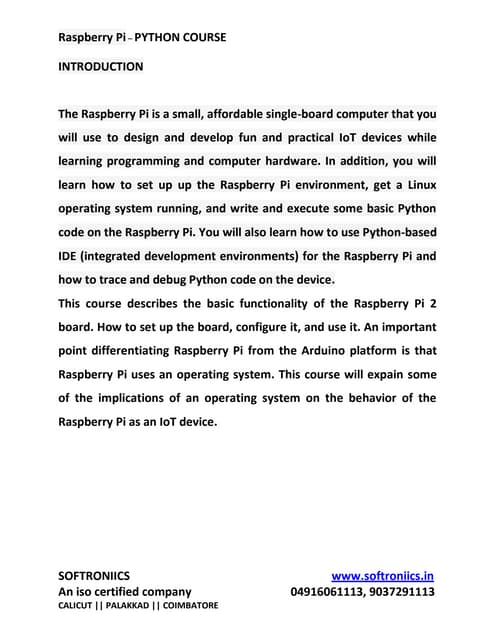 Raspberry Pi – PYTHON COURSE

INTRODUCTION

The Raspberry Pi is a small, affordable single-board computer that you will use to design and develop fun and practical IoT devices while learning programming and computer hardware. In addition, you will learn how to set up up the Raspberry Pi environment, get a Linux operating system running, and write and execute some basic Python code on the Raspberry Pi. You will also learn how to use Python-based IDE (integrated development environments) for the Raspberry Pi and how to trace and debug Python code on the device.
This course describes the basic functionality of the Raspberry Pi 2 board. How to set up the board, configure it, and use it. An important point differentiating Raspberry Pi from the Arduino platform is that Raspberry Pi uses an operating system. This course will expain some of the implications of an operating system on the behavior of the Raspberry Pi as an IoT device.

SOFTRONIICS
An iso certified company
CALICUT || PALAKKAD || COIMBATORE

www.softroniics.in
04916061113, 9037291113